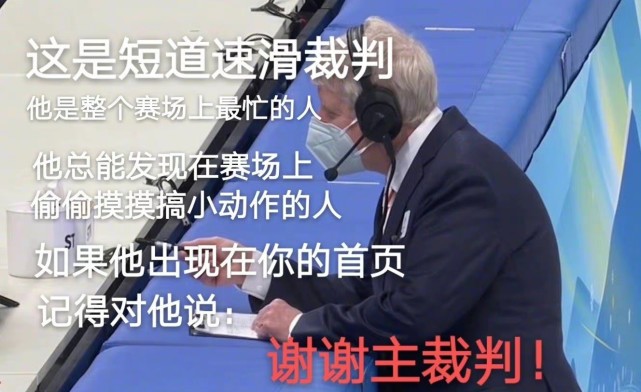 这是短道速滑裁判
他是整个赛场上最忙的人

他总能发现在赛场上
偷偷摸摸搞小动作的人

如果他出现在你的首页
记得对他说：

谢谢主裁判！